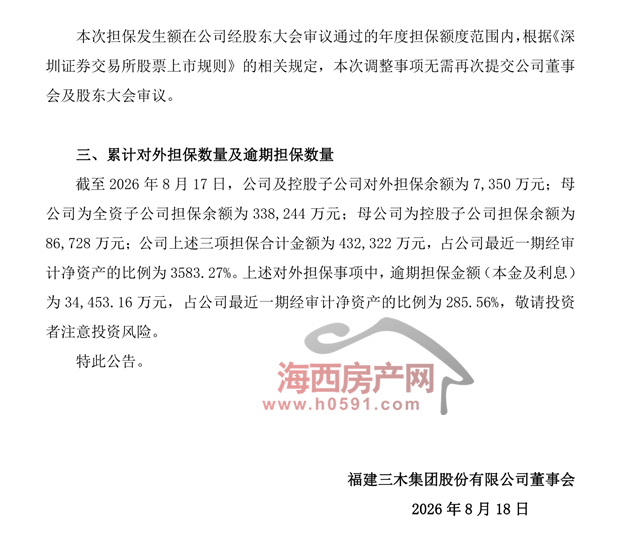 本次担保发生额在公司经股东大会审议通过的年度担保额度范围内，根据《深圳证券交易所股票上市规则》的相关规定，本次调整事项无需再次提交公司董事会及股东大会审议。

三、累计对外担保数量及逾期担保数量

截至2026年8月17日，公司及控股子公司对外担保余额为7,350万元；母公司为全资子公司担保余额为338,244万元；母公司为控股子公司担保余额为86,728万元；公司上述三项担保合计金额为432,322万元，占公司最近一期经审计净资产的比例为3583.27%。上述对外担保事项中，逾期担保金额（本金及利息）为34,453.16万元，占公司最近一期经审计净资产的比例为285.56%，敬请投资者注意投资风险。

特此公告。

福建三木集团股份有限公司董事会

2026年8月18日

海西房产网
www.h0591.com